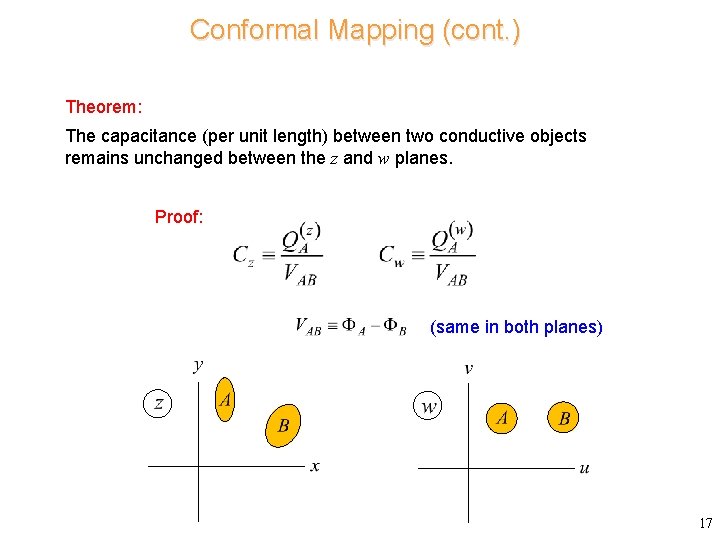 Conformal Mapping (cont.)

Theorem:

The capacitance (per unit length) between two conductive objects remains unchanged between the z and w planes.

Proof:

$C_z \equiv \frac{Q_A^{(z)}}{V_{AB}}$ $C_w \equiv \frac{Q_A^{(w)}}{V_{AB}}$

$V_{AB} \equiv \Phi_A - \Phi_B$ (same in both planes)

y
z
A
B
x

v
w
A
B
u

17